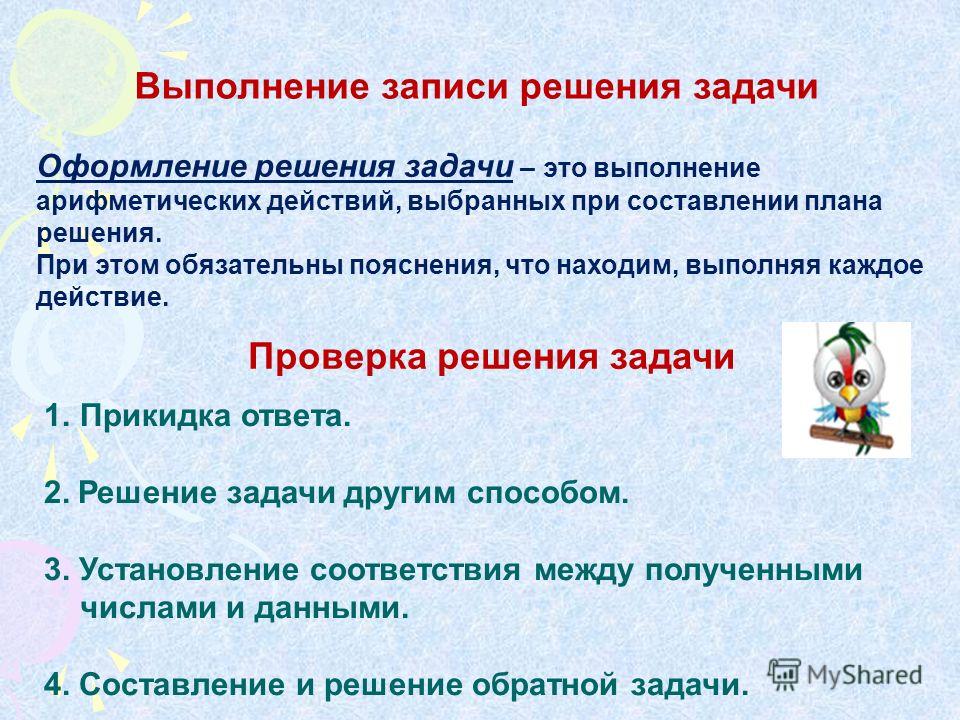 Выполнение записи решения задачи

Оформление решения задачи – это выполнение арифметических действий, выбранных при составлении плана решения.
При этом обязательны пояснения, что находим, выполняя каждое действие.

Проверка решения задачи

1. Прикидка ответа.

2. Решение задачи другим способом.

3. Установление соответствия между полученными числами и данными.

4. Составление и решение обратной задачи.

MyShared